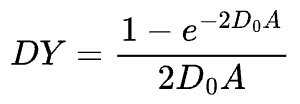 $DY = \frac{1 - e^{-2D_0A}}{2D_0A}$